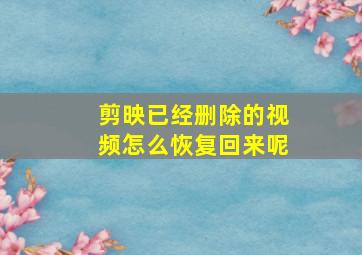 剪映已经删除的视频怎么恢复回来呢